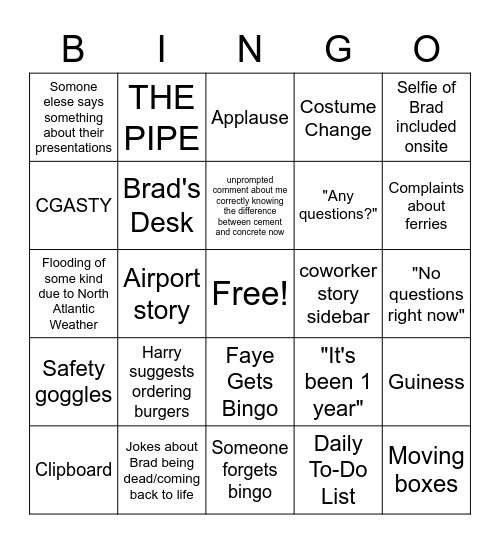 | B | I | N | G | O |
|---|---|---|---|---|
| Somone elese says something about their presentations | THE PIPE | Applause | Costume Change | Selfie of Brad included onsite |
| CGASTY | Brad's Desk | unprompted comment about me correctly knowing the difference between cement and concrete now | "Any questions?" | Complaints about ferries |
| Flooding of some kind due to North Atlantic Weather | Airport story | Free! | coworker story sidebar | "No questions right now" |
| Safety goggles | Harry suggests ordering burgers | Faye Gets Bingo | "It's been 1 year" | Guiness |
| Clipboard | Jokes about Brad being dead/coming back to life | Someone forgets bingo | Daily To-Do List | Moving boxes |